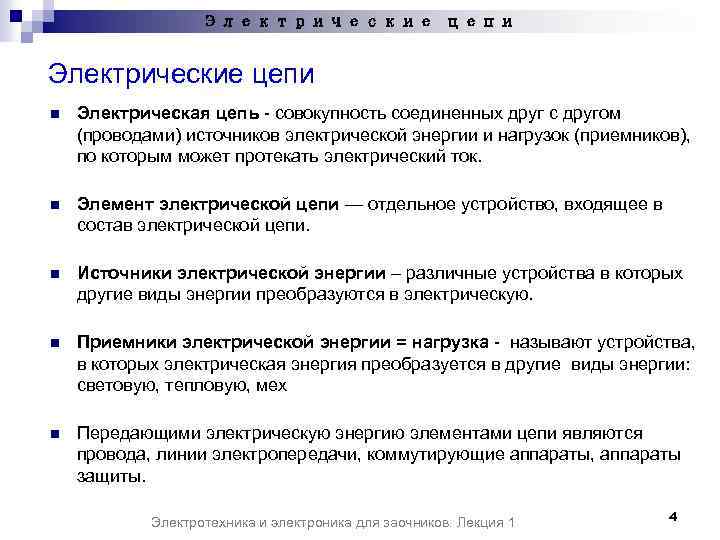 Электрические цепи

Электрические цепи

Электрическая цепь - совокупность соединенных друг с другом (проводами) источников электрической энергии и нагрузок (приемников), по которым может протекать электрический ток.

Элемент электрической цепи — отдельное устройство, входящее в состав электрической цепи.

Источники электрической энергии – различные устройства в которых другие виды энергии преобразуются в электрическую.

Приемники электрической энергии = нагрузка - называют устройства, в которых электрическая энергия преобразуется в другие виды энергии: световую, тепловую, мех

Передающими электрическую энергию элементами цепи являются провода, линии электропередачи, коммутирующие аппараты, аппараты защиты.

Электротехника и электроника для заочников. Лекция 1

4